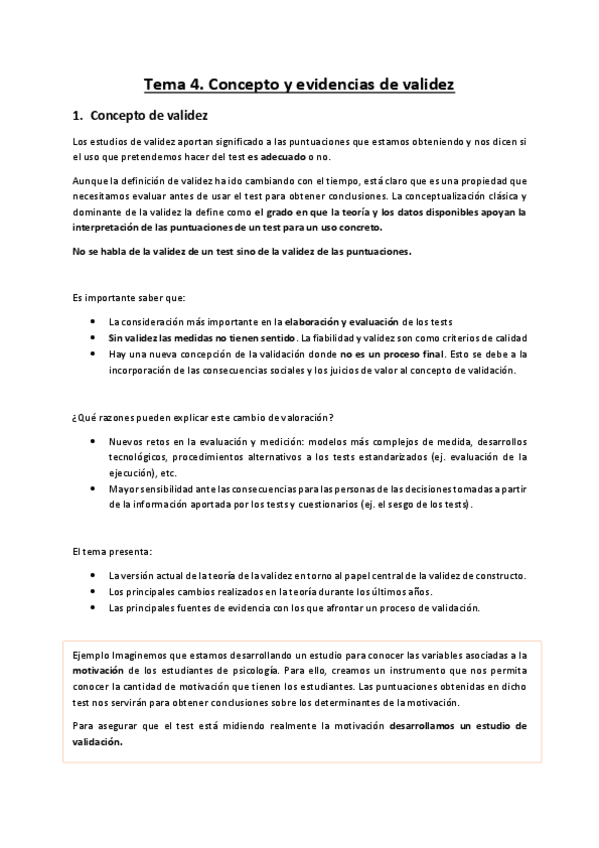 Tema 4. Concepto y evidencias de validez

1. Concepto de validez

Los estudios de validez aportan significado a las puntuaciones que estamos obteniendo y nos dicen si el uso que pretendemos hacer del test es adecuado o no.

Aunque la definición de validez ha ido cambiando con el tiempo, está claro que es una propiedad que necesitamos evaluar antes de usar el test para obtener conclusiones. La conceptualización clásica y dominante de la validez la define como el grado en que la teoría y los datos disponibles apoyan la interpretación de las puntuaciones de un test para un uso concreto.

No se habla de la validez de un test sino de la validez de las puntuaciones.

Es importante saber que:

• La consideración más importante en la elaboración y evaluación de los tests
• Sin validez las medidas no tienen sentido. La fiabilidad y validez son como criterios de calidad
• Hay una nueva concepción de la validación donde no es un proceso final. Esto se debe a la incorporación de las consecuencias sociales y los juicios de valor al concepto de validación.

¿Qué razones pueden explicar este cambio de valoración?

• Nuevos retos en la evaluación y medición: modelos más complejos de medida, desarrollos tecnológicos, procedimientos alternativos a los tests estandarizados (ej. evaluación de la ejecución), etc.
• Mayor sensibilidad ante las consecuencias para las personas de las decisiones tomadas a partir de la información aportada por los tests y cuestionarios (ej. el sesgo de los tests).

El tema presenta:

• La versión actual de la teoría de la validez en torno al papel central de la validez de constructo.
• Los principales cambios realizados en la teoría durante los últimos años.
• Las principales fuentes de evidencia con los que afrontar un proceso de validación.

Ejemplo Imaginemos que estamos desarrollando un estudio para conocer las variables asociadas a la motivación de los estudiantes de psicología. Para ello, creamos un instrumento que nos permita conocer la cantidad de motivación que tienen los estudiantes. Las puntuaciones obtenidas en dicho test nos servirán para obtener conclusiones sobre los determinantes de la motivación.

Para asegurar que el test está midiendo realmente la motivación desarrollamos un estudio de validación.